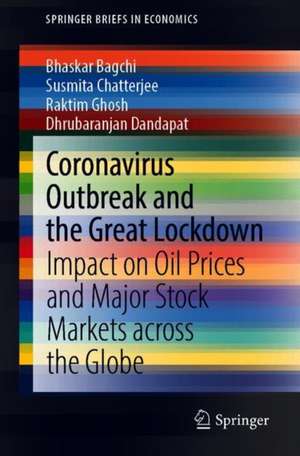 SPRINGER BRIEFS IN ECONOMICS

Bhaskar Bagchi
Susmita Chatterjee
Raktim Ghosh
Dhrubaranjan Dandapat

Coronavirus Outbreak and the Great Lockdown

Impact on Oil Prices and Major Stock Markets across the Globe

Springer